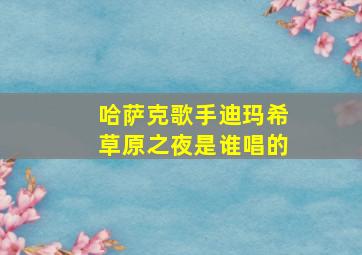 哈萨克歌手迪玛希
草原之夜是谁唱的